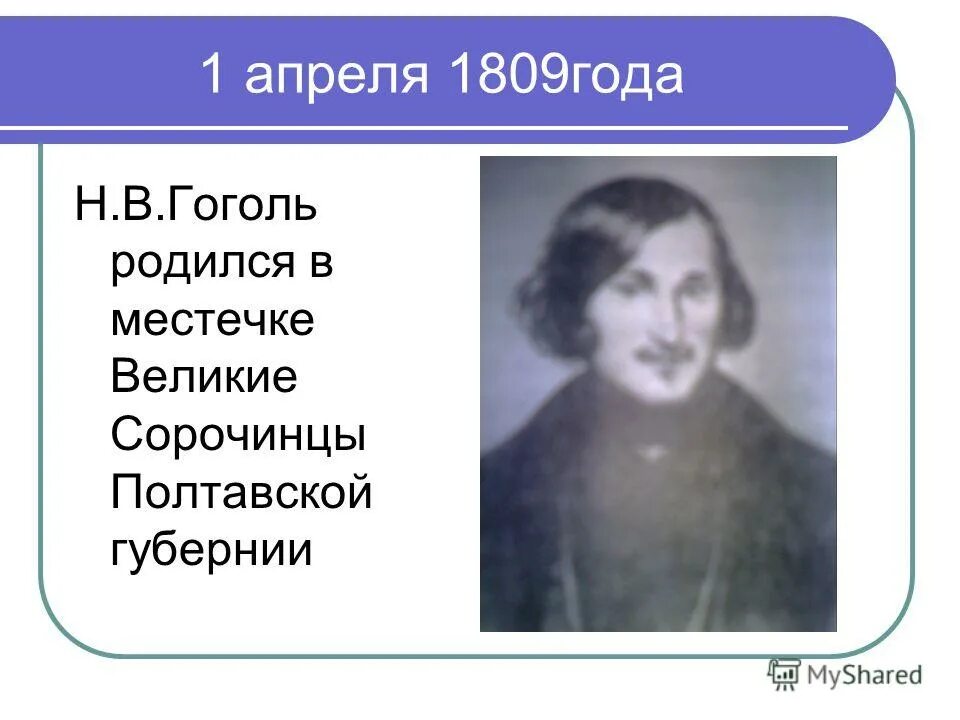 1 апреля 1809года

Н.В.Гоголь родился в местечке Великие Сорочинцы Полтавской губернии

MyShared